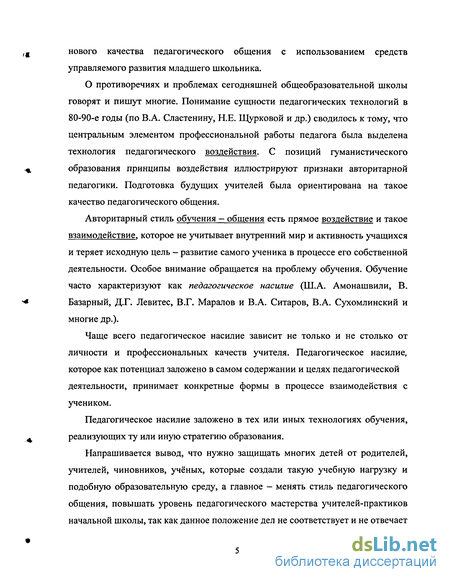 нового качества педагогического общения с использованием средств управляемого развития младшего школьника.

О противоречиях и проблемах сегодняшней общеобразовательной школы говорят и пишут многие. Понимание сущности педагогических технологий в 80-90-е годы (по В.А. Сластенину, Н.Е. Щурковой и др.) сводилось к тому, что центральным элементом профессиональной работы педагога была выделена технология педагогического воздействия. С позиций гуманистического образования принципы воздействия иллюстрируют признаки авторитарной педагогики. Подготовка будущих учителей была ориентирована на такое качество педагогического общения.

Авторитарный стиль обучения – общения есть прямое воздействие и такое взаимодействие, которое не учитывает внутренний мир и активность учащихся и теряет исходную цель – развитие самого ученика в процессе его собственной деятельности. Особое внимание обращается на проблему обучения. Обучение часто характеризуют как педагогическое насилие (Ш.А. Амонашвили, В. Базарный, Д.Г. Левитес, В.Г. Маралов и В.А. Ситаров, В.А. Сухомлинский и многие др.).

Чаще всего педагогическое насилие зависит не только и не столько от личности и профессиональных качеств учителя. Педагогическое насилие, которое как потенциал заложено в самом содержании и целях педагогической деятельности, принимает конкретные формы в процессе взаимодействия с учеником.

Педагогическое насилие заложено в тех или иных технологиях обучения, реализующих ту или иную стратегию образования.

Напрашивается вывод, что нужно защищать многих детей от родителей, учителей, чиновников, учёных, которые создали такую учебную нагрузку и подобную образовательную среду, а главное – менять стиль педагогического общения, повышать уровень педагогического мастерства учителей-практиков начальной школы, так как данное положение дел не соответствует и не отвечает

5

dsLib.net
библиотека диссертаций